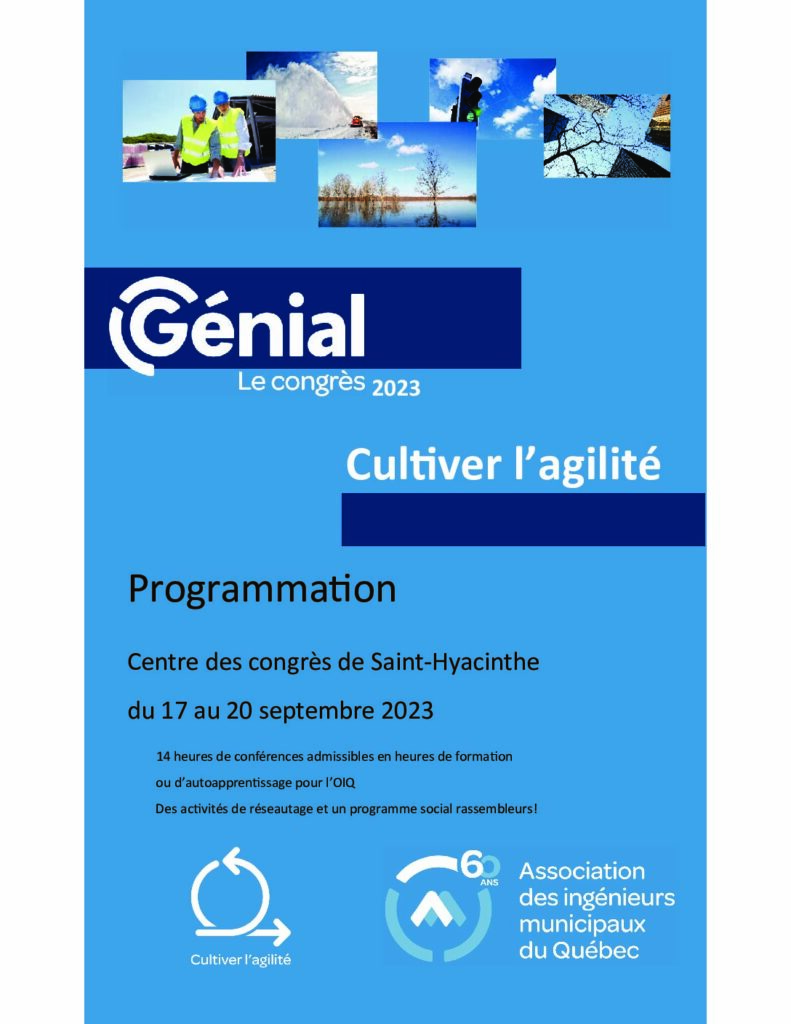 Génial
Le congrès 2023

Cultiver l'agilité

Programmation

Centre des congrès de Saint-Hyacinthe

du 17 au 20 septembre 2023

14 heures de conférences admissibles en heures de formation ou d'autoapprentissage pour l'OIQ

Des activités de réseautage et un programme social rassembleurs!

Cultiver l'agilité

60 ANS

Association des ingénieurs municipaux du Québec